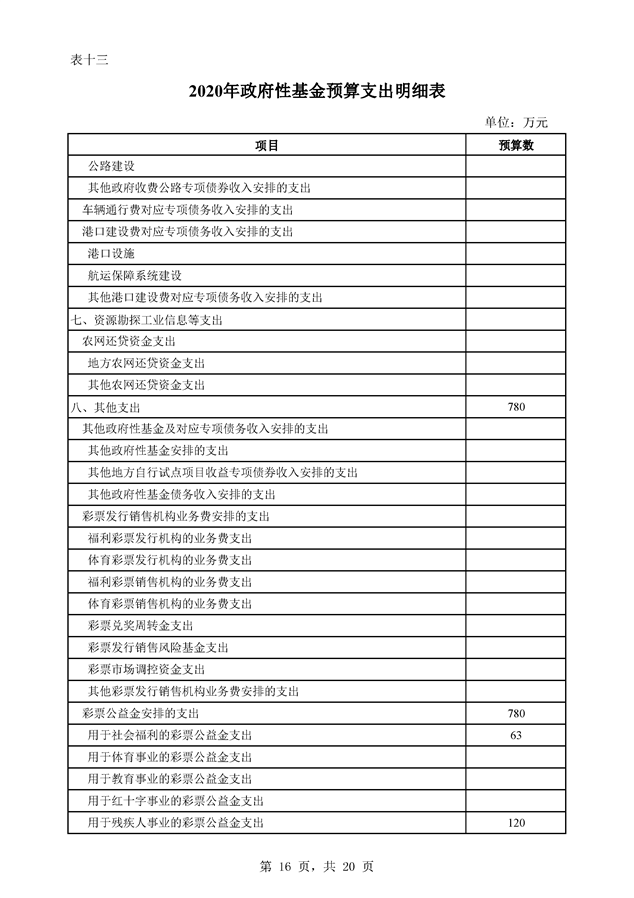 表十三

2020年政府性基金预算支出明细表

单位：万元

| 项目 | 预算数 |
|---|---|
| 公路建设 | |
| 其他政府收费公路专项债券收入安排的支出 | |
| 车辆通行费对应专项债务收入安排的支出 | |
| 港口建设费对应专项债务收入安排的支出 | |
| 港口设施 | |
| 航运保障系统建设 | |
| 其他港口建设费对应专项债务收入安排的支出 | |
| 七、资源勘探工业信息等支出 | |
| 农网还贷资金支出 | |
| 地方农网还贷资金支出 | |
| 其他农网还贷资金支出 | |
| 八、其他支出 | 780 |
| 其他政府性基金及对应专项债务收入安排的支出 | |
| 其他政府性基金安排的支出 | |
| 其他地方自行试点项目收益专项债券收入安排的支出 | |
| 其他政府性基金债务收入安排的支出 | |
| 彩票发行销售机构业务费安排的支出 | |
| 福利彩票发行机构的业务费支出 | |
| 体育彩票发行机构的业务费支出 | |
| 福利彩票销售机构的业务费支出 | |
| 体育彩票销售机构的业务费支出 | |
| 彩票兑奖周转金支出 | |
| 彩票发行销售风险基金支出 | |
| 彩票市场调控资金支出 | |
| 其他彩票发行销售机构业务费安排的支出 | |
| 彩票公益金安排的支出 | 780 |
| 用于社会福利的彩票公益金支出 | 63 |
| 用于体育事业的彩票公益金支出 | |
| 用于教育事业的彩票公益金支出 | |
| 用于红十字事业的彩票公益金支出 | |
| 用于残疾人事业的彩票公益金支出 | 120 |

第 16 页，共 20 页